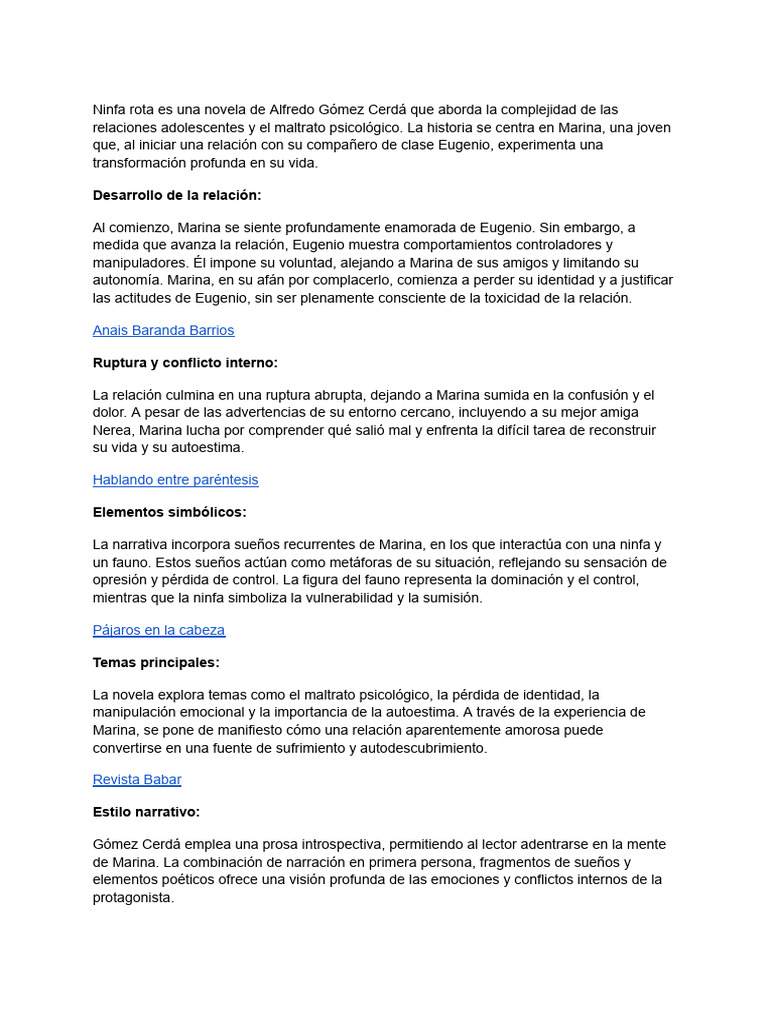 Ninfa rota es una novela de Alfredo Gómez Cerdá que aborda la complejidad de las relaciones adolescentes y el maltrato psicológico. La historia se centra en Marina, una joven que, al iniciar una relación con su compañero de clase Eugenio, experimenta una transformación profunda en su vida.

Desarrollo de la relación:

Al comienzo, Marina se siente profundamente enamorada de Eugenio. Sin embargo, a medida que avanza la relación, Eugenio muestra comportamientos controladores y manipuladores. Él impone su voluntad, alejando a Marina de sus amigos y limitando su autonomía. Marina, en su afán por complacerlo, comienza a perder su identidad y a justificar las actitudes de Eugenio, sin ser plenamente consciente de la toxicidad de la relación.

Anais Baranda Barrios

Ruptura y conflicto interno:

La relación culmina en una ruptura abrupta, dejando a Marina sumida en la confusión y el dolor. A pesar de las advertencias de su entorno cercano, incluyendo a su mejor amiga Nerea, Marina lucha por comprender qué salió mal y enfrenta la difícil tarea de reconstruir su vida y su autoestima.

Hablando entre paréntesis

Elementos simbólicos:

La narrativa incorpora sueños recurrentes de Marina, en los que interactúa con una ninfa y un fauno. Estos sueños actúan como metáforas de su situación, reflejando su sensación de opresión y pérdida de control. La figura del fauno representa la dominación y el control, mientras que la ninfa simboliza la vulnerabilidad y la sumisión.

Pájaros en la cabeza

Temas principales:

La novela explora temas como el maltrato psicológico, la pérdida de identidad, la manipulación emocional y la importancia de la autoestima. A través de la experiencia de Marina, se pone de manifiesto cómo una relación aparentemente amorosa puede convertirse en una fuente de sufrimiento y autodescubrimiento.

Revista Babar

Estilo narrativo:

Gómez Cerdá emplea una prosa introspectiva, permitiendo al lector adentrarse en la mente de Marina. La combinación de narración en primera persona, fragmentos de sueños y elementos poéticos ofrece una visión profunda de las emociones y conflictos internos de la protagonista.